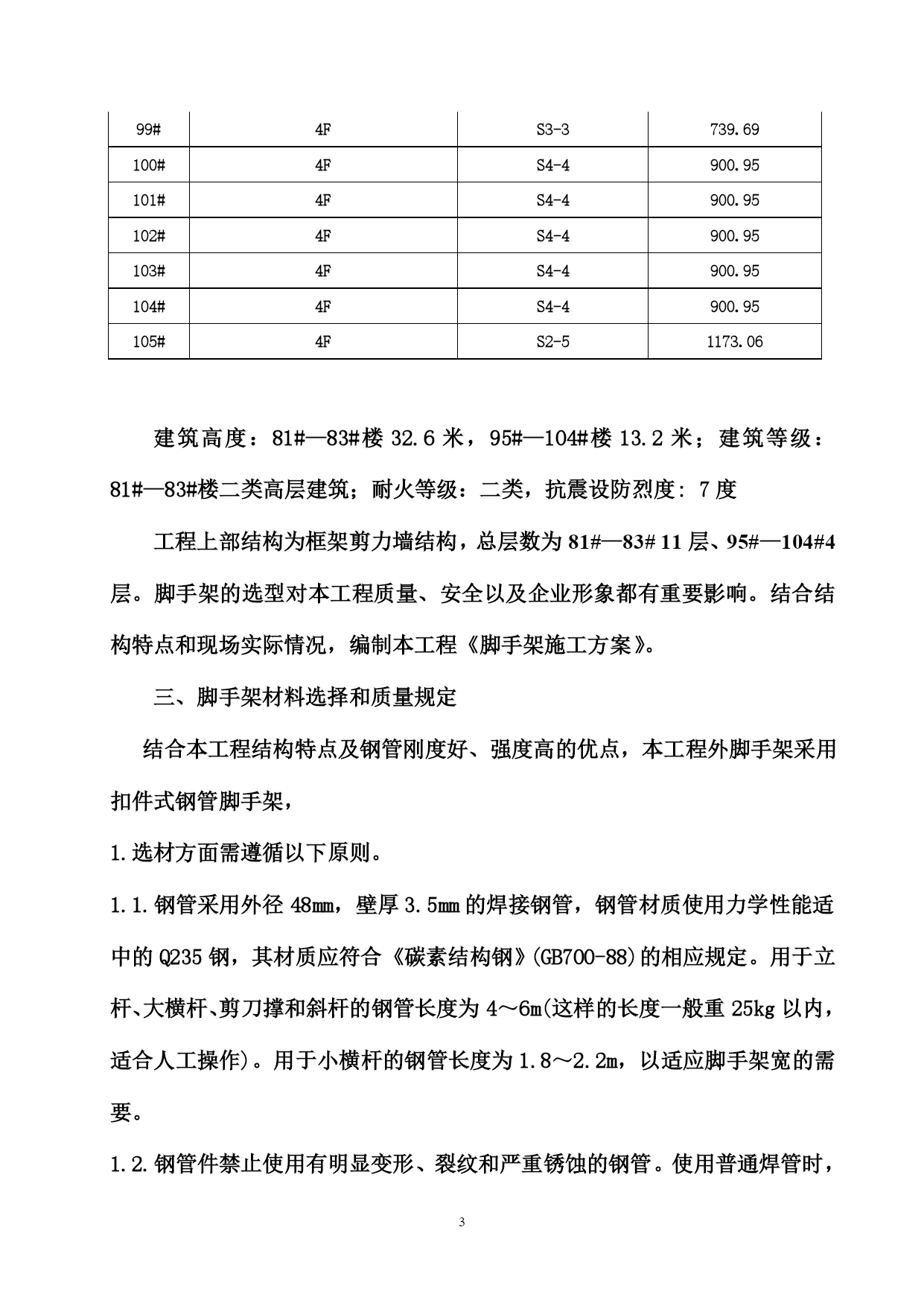 | 99# | 4F | S3-3 | 739.69 |
|---|---|---|---|
| 100# | 4F | S4-4 | 900.95 |
| 101# | 4F | S4-4 | 900.95 |
| 102# | 4F | S4-4 | 900.95 |
| 103# | 4F | S4-4 | 900.95 |
| 104# | 4F | S4-4 | 900.95 |
| 105# | 4F | S2-5 | 1173.06 |

建筑高度：81#—83#楼 32.6 米，95#—104#楼 13.2 米；建筑等级：81#—83#楼二类高层建筑；耐火等级：二类，抗震设防烈度：7 度

工程上部结构为框架剪力墙结构，总层数为 81#—83# 11 层、95#—104#4 层。脚手架的选型对本工程质量、安全以及企业形象都有重要影响。结合结构特点和现场实际情况，编制本工程《脚手架施工方案》。

三、脚手架材料选择和质量规定

结合本工程结构特点及钢管刚度好、强度高的优点，本工程外脚手架采用扣件式钢管脚手架，

1.选材方面需遵循以下原则。

1.1.钢管采用外径 48mm，壁厚 3.5mm 的焊接钢管，钢管材质使用力学性能适中的 Q235 钢，其材质应符合《碳素结构钢》(GB700-88)的相应规定。用于立杆、大横杆、剪刀撑和斜杆的钢管长度为 4～6m(这样的长度一般重 25kg 以内，适合人工操作)。用于小横杆的钢管长度为 1.8～2.2m，以适应脚手架宽的需要。

1.2.钢管件禁止使用有明显变形、裂纹和严重锈蚀的钢管。使用普通焊管时，

3